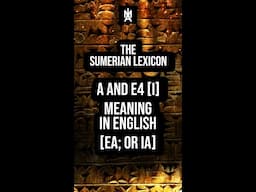 THE SUMERIAN LEXICON

A AND E4 [I] MEANING IN ENGLISH [EA; OR IA]